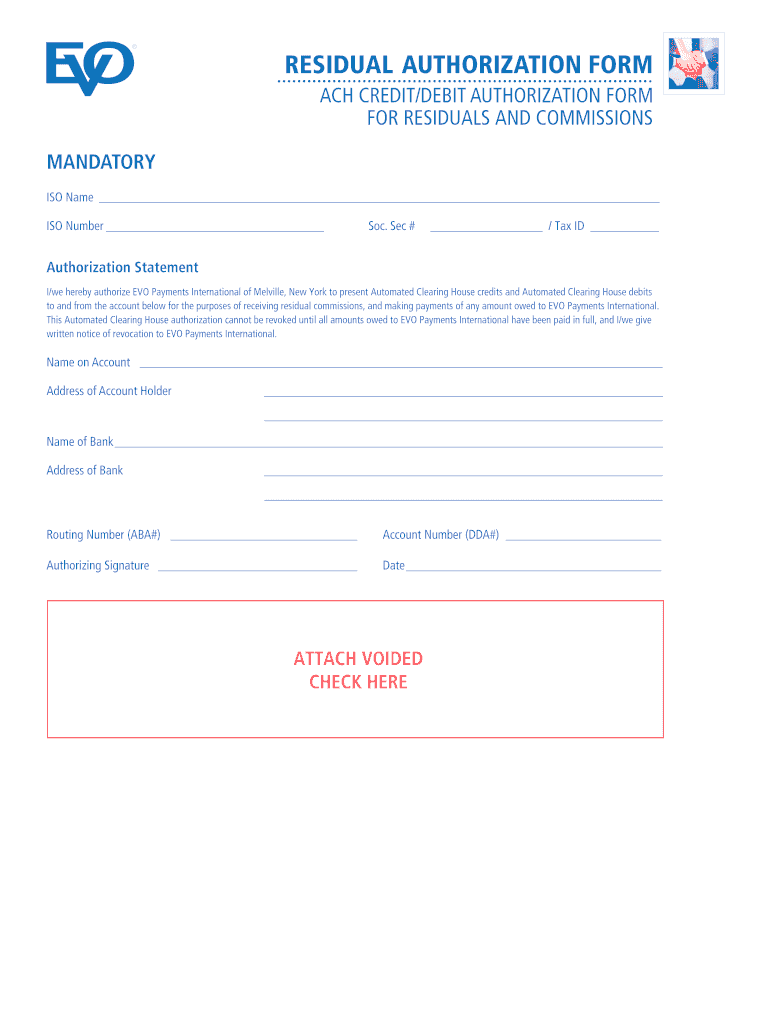 EVO

RESIDUAL AUTHORIZATION FORM

ACH CREDIT/DEBIT AUTHORIZATION FORM FOR RESIDUALS AND COMMISSIONS

MANDATORY

ISO Name

ISO Number

Soc. Sec #

/ Tax ID

Authorization Statement

I/we hereby authorize EVO Payments International of Melville, New York to present Automated Clearing House credits and Automated Clearing House debits to and from the account below for the purposes of receiving residual commissions, and making payments of any amount owed to EVO Payments International. This Automated Clearing House authorization cannot be revoked until all amounts owed to EVO Payments International have been paid in full, and I/we give written notice of revocation to EVO Payments International.

Name on Account

Address of Account Holder

Name of Bank

Address of Bank

Routing Number (ABA#)

Account Number (DDA#)

Authorizing Signature

Date

ATTACH VOIDED CHECK HERE